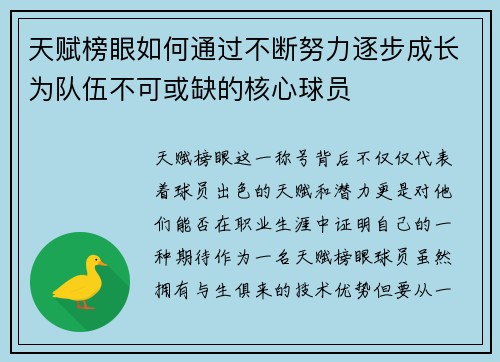 天赋榜眼如何通过不断努力逐步成长为队伍不可或缺的核心球员

天赋榜眼这一称号背后不仅仅代表着球员出色的天赋和潜力更是对他们能否在职业生涯中证明自己的一种期待作为一名天赋榜眼球员虽然拥有与生俱来的技术优势但要从一